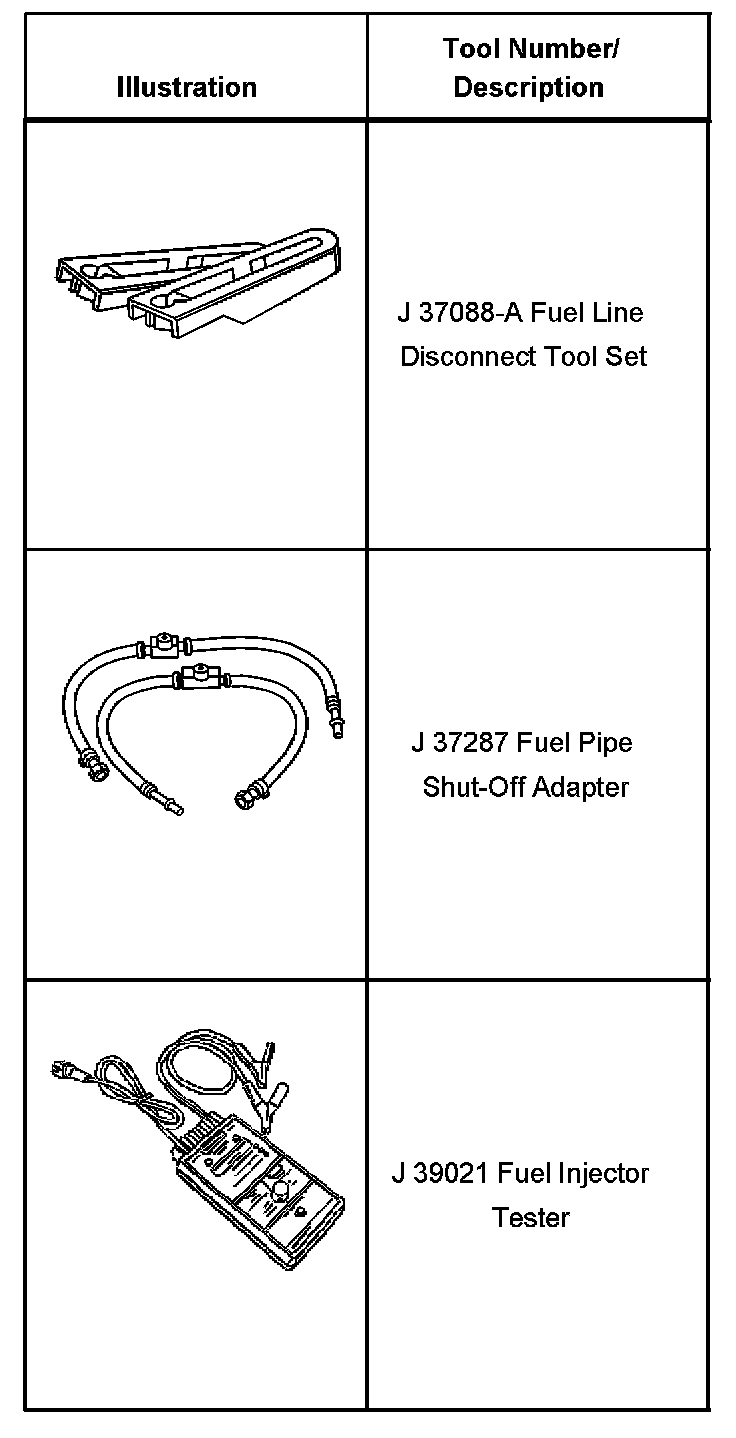 | Illustration | Tool Number/ Description |
|---|---|
| | J 37088-A Fuel Line Disconnect Tool Set |
| | J 37287 Fuel Pipe Shut-Off Adapter |
| | J 39021 Fuel Injector Tester |